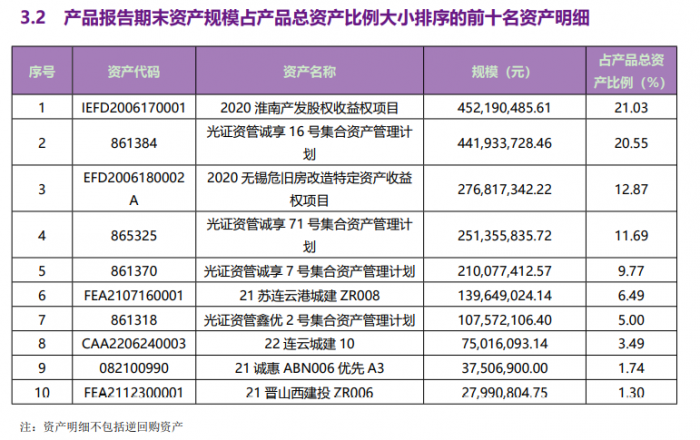 3.2 产品报告期末资产规模占产品总资产比例大小排序的前十名资产明细

| 序号 | 资产代码 | 资产名称 | 规模（元） | 占产品总资产比例（%） |
|---|---|---|---|---|
| 1 | IEFD2006170001 | 2020 淮南产发股权收益权项目 | 452,190,485.61 | 21.03 |
| 2 | 861384 | 光证资管诚享 16 号集合资产管理计划 | 441,933,728.46 | 20.55 |
| 3 | EFD2006180002A | 2020 无锡危旧房改造特定资产收益权项目 | 276,817,342.22 | 12.87 |
| 4 | 865325 | 光证资管诚享 71 号集合资产管理计划 | 251,355,835.72 | 11.69 |
| 5 | 861370 | 光证资管诚享 7 号集合资产管理计划 | 210,077,412.57 | 9.77 |
| 6 | FEA2107160001 | 21 苏连云港城建 ZR008 | 139,649,024.14 | 6.49 |
| 7 | 861318 | 光证资管鑫优 2 号集合资产管理计划 | 107,572,106.40 | 5.00 |
| 8 | CAA2206240003 | 22 连云城建 10 | 75,016,093.14 | 3.49 |
| 9 | 082100990 | 21 诚惠 ABN006 优先 A3 | 37,506,900.00 | 1.74 |
| 10 | FEA2112300001 | 21 晋山西建投 ZR006 | 27,990,804.75 | 1.30 |

注：资产明细不包括逆回购资产